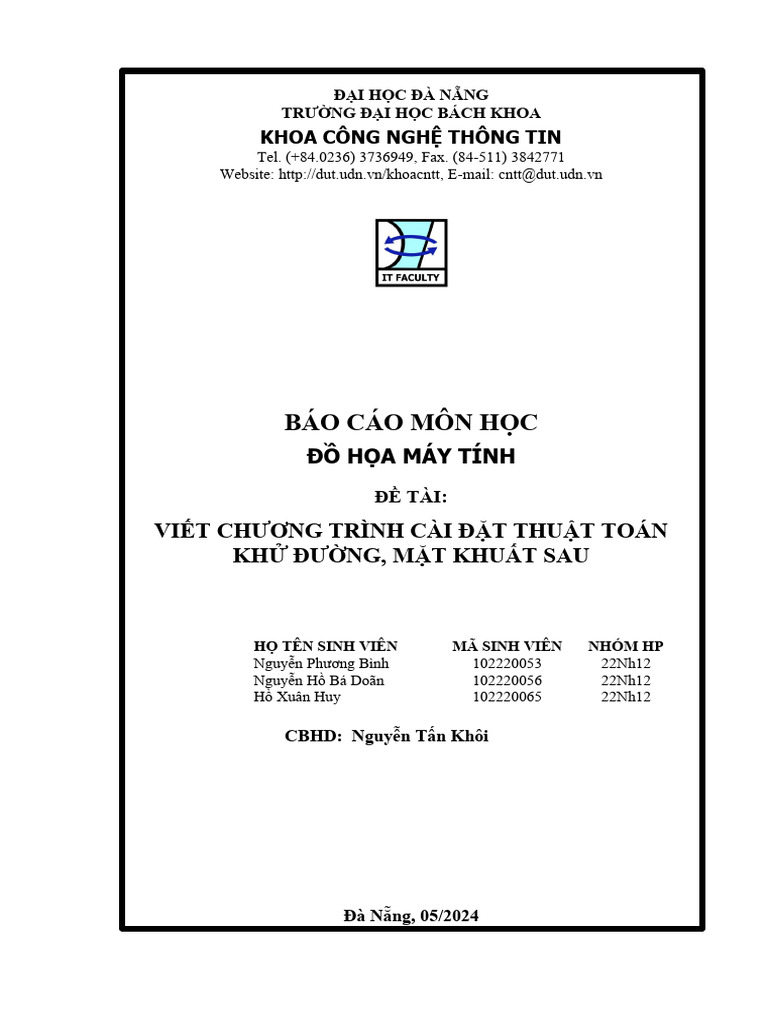 ĐẠI HỌC ĐÀ NẴNG
TRƯỜNG ĐẠI HỌC BÁCH KHOA
KHOA CÔNG NGHỆ THÔNG TIN
Tel. (+84.0236) 3736949, Fax. (84-511) 3842771
Website: http://dut.udn.vn/khoacntt, E-mail: cntt@dut.udn.vn

IT FACULTY

BÁO CÁO MÔN HỌC
ĐỒ HỌA MÁY TÍNH

ĐỀ TÀI:
VIẾT CHƯƠNG TRÌNH CÀI ĐẶT THUẬT TOÁN KHỬ ĐƯỜNG, MẶT KHUẤT SAU

| HỌ TÊN SINH VIÊN | MÃ SINH VIÊN | NHÓM HP |
|---|---|---|
| Nguyễn Phương Bình | 102220053 | 22Nh12 |
| Nguyễn Hồ Bá Doãn | 102220056 | 22Nh12 |
| Hồ Xuân Huy | 102220065 | 22Nh12 |

CBHD: Nguyễn Tấn Khôi

Đà Nẵng, 05/2024